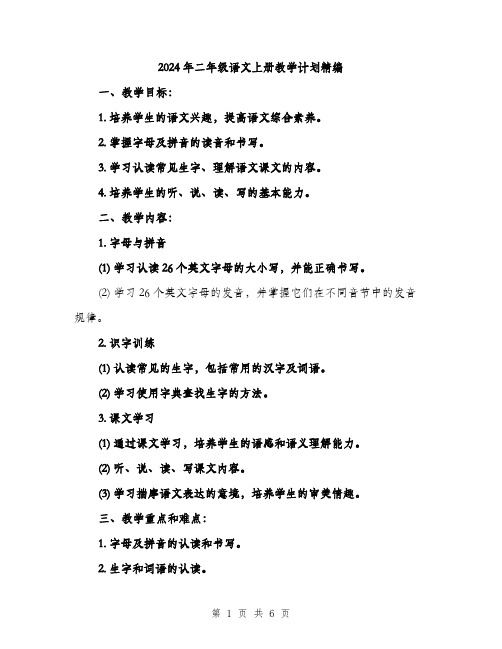 2024年二年级语文上册教学计划精编

一、教学目标：

1. 培养学生的语文兴趣，提高语文综合素养。

2. 掌握字母及拼音的读音和书写。

3. 学习认读常见生字、理解语文课文的内容。

4. 培养学生的听、说、读、写的基本能力。

二、教学内容：

1. 字母与拼音

(1) 学习认读26个英文字母的大小写，并能正确书写。

(2) 学习26个英文字母的发音，并掌握它们在不同音节中的发音规律。

2. 识字训练

(1) 认读常见的生字，包括常用的汉字及词语。

(2) 学习使用字典查找生字的方法。

3. 课文学习

(1) 通过课文学习，培养学生的语感和语义理解能力。

(2) 听、说、读、写课文内容。

(3) 学习揣摩语文表达的意境，培养学生的审美情趣。

三、教学重点和难点：

1. 字母及拼音的认读和书写。

2. 生字和词语的认读。

第 1 页 共 6 页